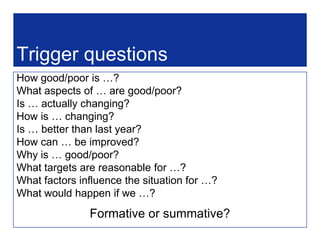 Trigger questions

How good/poor is …?
What aspects of … are good/poor?
Is … actually changing?
How is … changing?
Is … better than last year?
How can … be improved?
Why is … good/poor?
What targets are reasonable for …?
What factors influence the situation for …?
What would happen if we …?

Formative or summative?